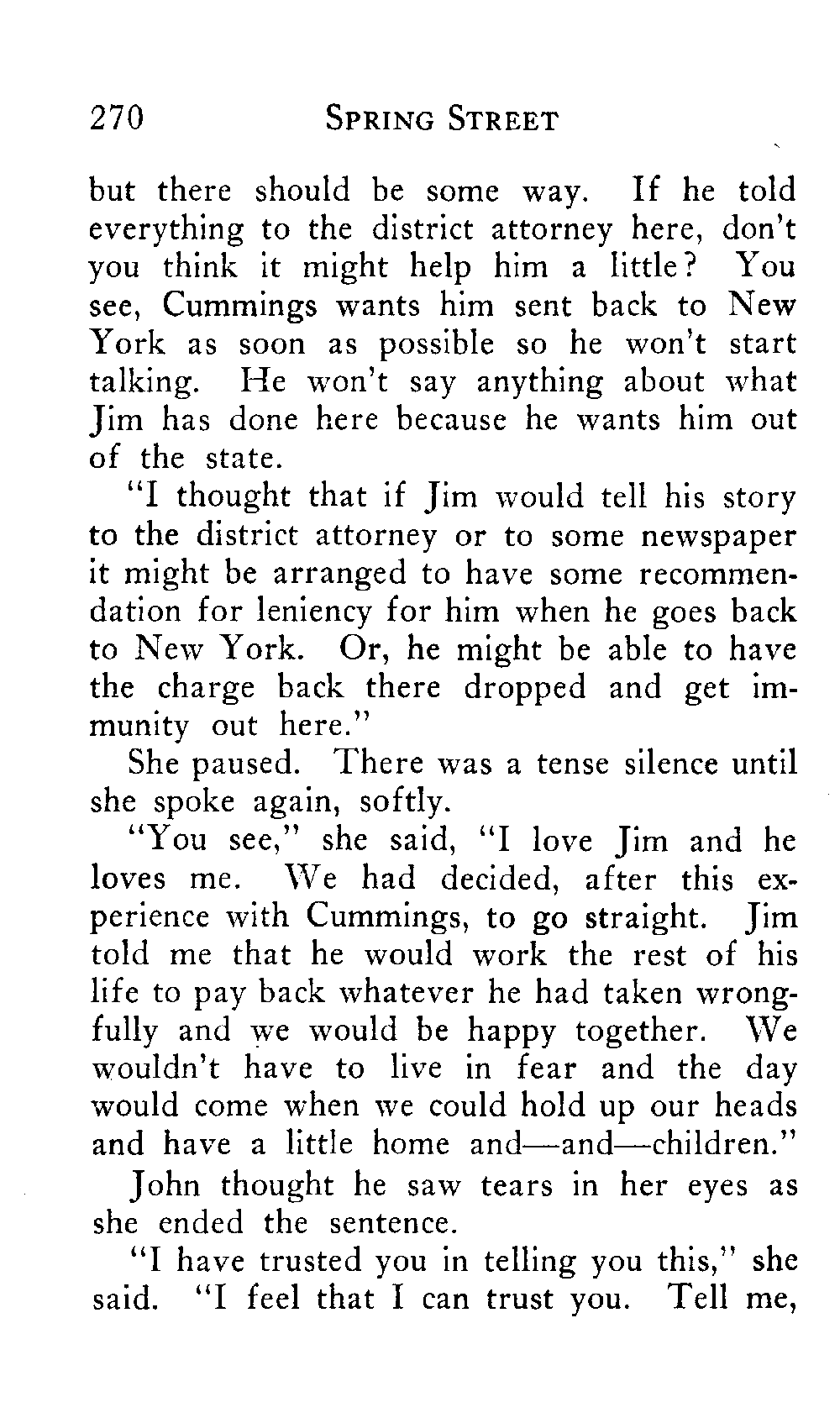 270 SPRING STREET

but there should be some way. If he told everything to the district attorney here, don't you think it might help him a little? You see, Cummings wants him sent back to New York as soon as possible so he won't start talking. He won't say anything about what Jim has done here because he wants him out of the state.

"I thought that if Jim would tell his story to the district attorney or to some newspaper it might be arranged to have some recommendation for leniency for him when he goes back to New York. Or, he might be able to have the charge back there dropped and get immunity out here."

She paused. There was a tense silence until she spoke again, softly.

"You see," she said, "I love Jim and he loves me. We had decided, after this experience with Cummings, to go straight. Jim told me that he would work the rest of his life to pay back whatever he had taken wrongfully and we would be happy together. We wouldn't have to live in fear and the day would come when we could hold up our heads and have a little home and—and—children."

John thought he saw tears in her eyes as she ended the sentence.

"I have trusted you in telling you this," she said. "I feel that I can trust you. Tell me,